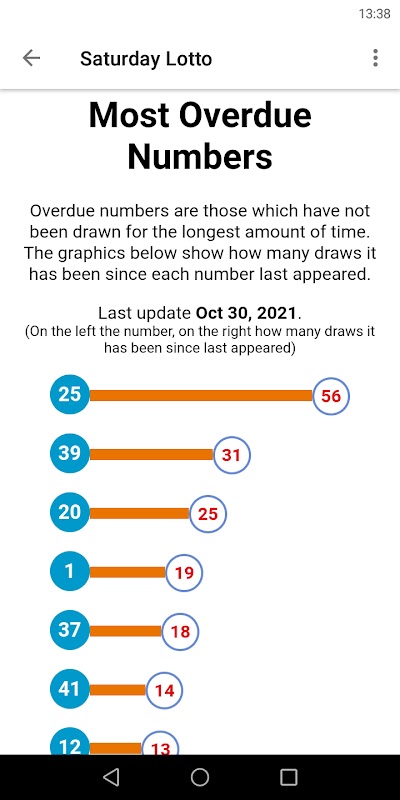 13:38

Saturday Lotto

Most Overdue Numbers

Overdue numbers are those which have not been drawn for the longest amount of time. The graphics below show how many draws it has been since each number last appeared.

Last update Oct 30, 2021.
(On the left the number, on the right how many draws it has been since last appeared)

25 56
39 31
20 25
1 19
37 18
41 14
12 13